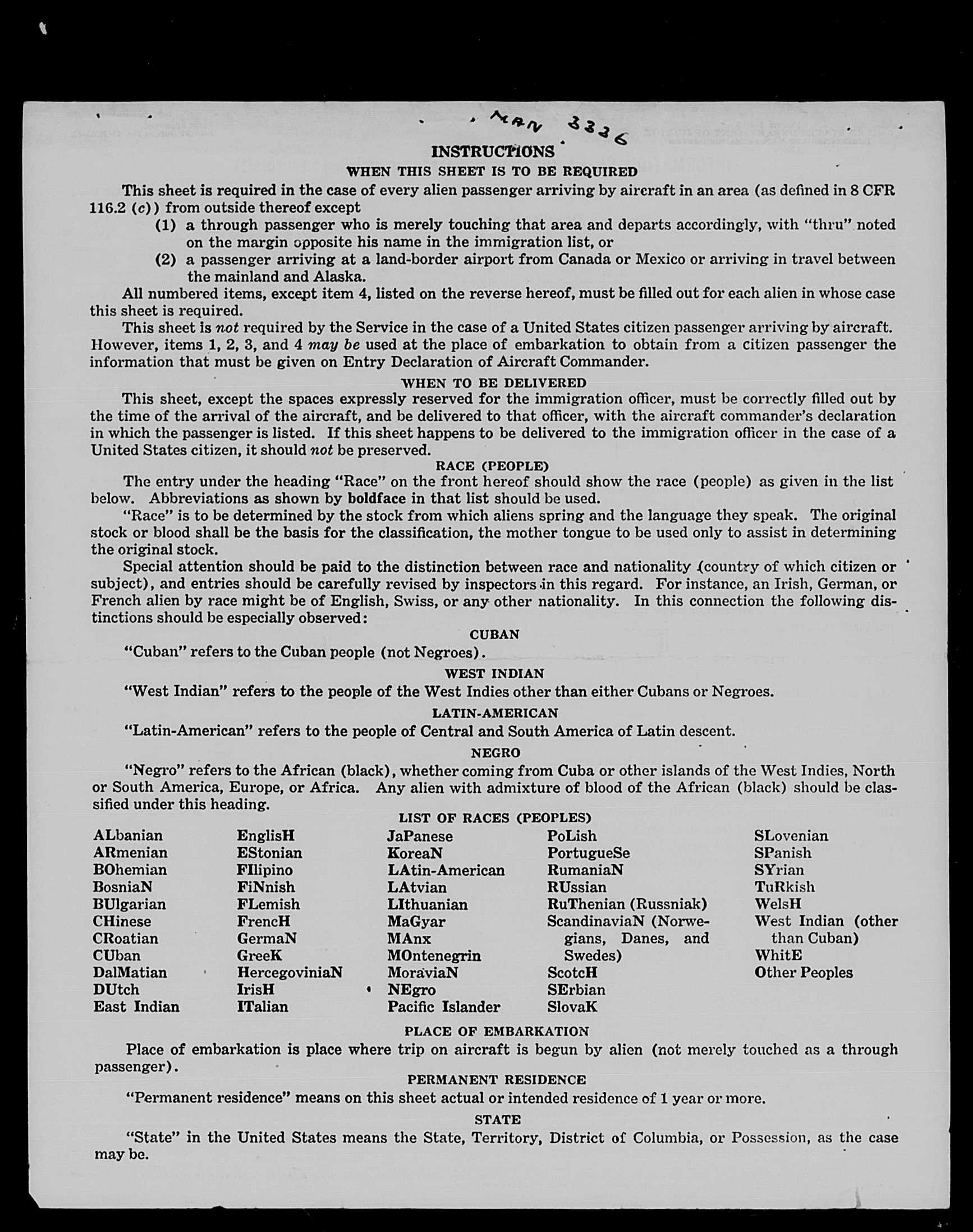 MAN 3336

INSTRUCTIONS

WHEN THIS SHEET IS TO BE REQUIRED

This sheet is required in the case of every alien passenger arriving by aircraft in an area (as defined in 8 CFR 116.2 (c)) from outside thereof except

(1) a through passenger who is merely touching that area and departs accordingly, with "thru" noted on the margin opposite his name in the immigration list, or

(2) a passenger arriving at a land-border airport from Canada or Mexico or arriving in travel between the mainland and Alaska.

All numbered items, except item 4, listed on the reverse hereof, must be filled out for each alien in whose case this sheet is required.

This sheet is not required by the Service in the case of a United States citizen passenger arriving by aircraft. However, items 1, 2, 3, and 4 may be used at the place of embarkation to obtain from a citizen passenger the information that must be given on Entry Declaration of Aircraft Commander.

WHEN TO BE DELIVERED

This sheet, except the spaces expressly reserved for the immigration officer, must be correctly filled out by the time of the arrival of the aircraft, and be delivered to that officer, with the aircraft commander's declaration in which the passenger is listed. If this sheet happens to be delivered to the immigration officer in the case of a United States citizen, it should not be preserved.

RACE (PEOPLE)

The entry under the heading "Race" on the front hereof should show the race (people) as given in the list below. Abbreviations as shown by boldface in that list should be used.

"Race" is to be determined by the stock from which aliens spring and the language they speak. The original stock or blood shall be the basis for the classification, the mother tongue to be used only to assist in determining the original stock.

Special attention should be paid to the distinction between race and nationality (country of which citizen or subject), and entries should be carefully revised by inspectors in this regard. For instance, an Irish, German, or French alien by race might be of English, Swiss, or any other nationality. In this connection the following distinctions should be especially observed:

CUBAN

"Cuban" refers to the Cuban people (not Negroes).

WEST INDIAN

"West Indian" refers to the people of the West Indies other than either Cubans or Negroes.

LATIN-AMERICAN

"Latin-American" refers to the people of Central and South America of Latin descent.

NEGRO

"Negro" refers to the African (black), whether coming from Cuba or other islands of the West Indies, North or South America, Europe, or Africa. Any alien with admixture of blood of the African (black) should be classified under this heading.

LIST OF RACES (PEOPLES)

ALbanian
ARmenian
BOhemian
BosniaN
BUlgarian
CHinese
CRoatian
CUban
DalMatian
DUtch
East Indian

EnglisH
EStonian
FIlipino
FiNnish
FLemish
FrencH
GermaN
GreeK
HercegoviniaN
IrisH
ITalian

JaPanese
KoreaN
LAtin-American
LAtvian
LIthuanian
MaGyar
MAnx
MOntenegrin
MoraviaN
NEgro
Pacific Islander

PoLish
PortugueSe
RumaniaN
RUssian
RuThenian (Russniak)
ScandinaviaN (Norwegians, Danes, and Swedes)
ScotcH
SErbian
SlovaK

SLovenian
SPanish
SYrian
TuRkish
WelsH
West Indian (other than Cuban)
WhitE
Other Peoples

PLACE OF EMBARKATION

Place of embarkation is place where trip on aircraft is begun by alien (not merely touched as a through passenger).

PERMANENT RESIDENCE

"Permanent residence" means on this sheet actual or intended residence of 1 year or more.

STATE

"State" in the United States means the State, Territory, District of Columbia, or Possession, as the case may be.